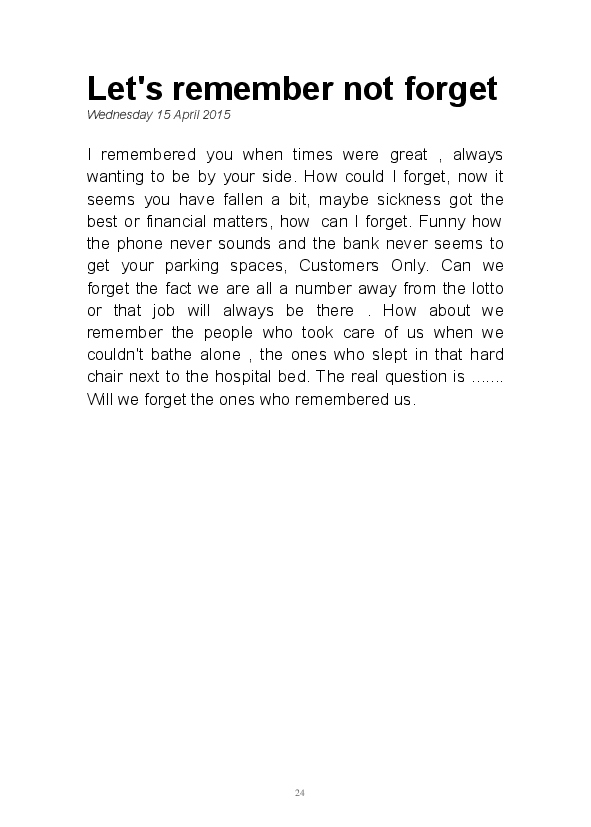 Let's remember not forget
Wednesday 15 April 2015

I remembered you when times were great , always wanting to be by your side. How could I forget, now it seems you have fallen a bit, maybe sickness got the best or financial matters, how can I forget. Funny how the phone never sounds and the bank never seems to get your parking spaces, Customers Only. Can we forget the fact we are all a number away from the lotto or that job will always be there . How about we remember the people who took care of us when we couldn't bathe alone , the ones who slept in that hard chair next to the hospital bed. The real question is ....... Will we forget the ones who remembered us.

24